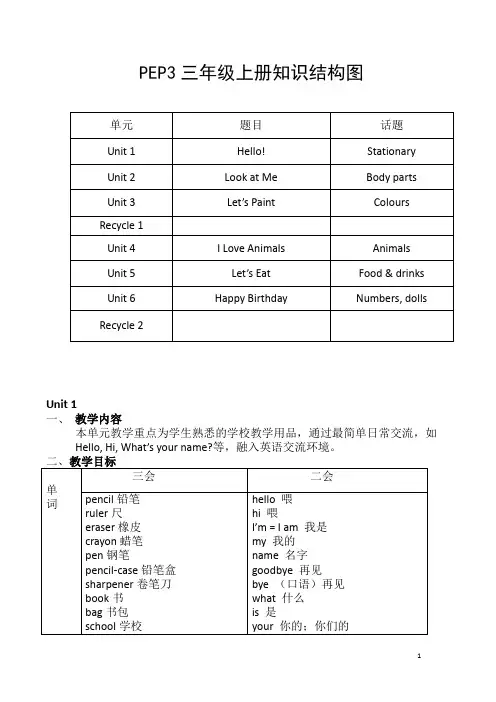 PEP3 三年级上册知识结构图

| 单元 | 题目 | 话题 |
|---|---|---|
| Unit 1 | Hello! | Stationary |
| Unit 2 | Look at Me | Body parts |
| Unit 3 | Let's Paint | Colours |
| Recycle 1 | | |
| Unit 4 | I Love Animals | Animals |
| Unit 5 | Let's Eat | Food & drinks |
| Unit 6 | Happy Birthday | Numbers, dolls |
| Recycle 2 | | |

Unit 1
一、 教学内容
本单元教学重点为学生熟悉的学校教学用品，通过最简单日常交流，如 Hello, Hi, What's your name?等，融入英语交流环境。
二、教学目标

| | 三会 | 二会 |
|---|---|---|
| 单词 | pencil 铅笔<br>ruler 尺<br>eraser 橡皮<br>crayon 蜡笔<br>pen 钢笔<br>pencil-case 铅笔盒<br>sharpener 卷笔刀<br>book 书<br>bag 书包<br>school 学校 | hello 喂<br>hi 喂<br>I'm = I am 我是<br>my 我的<br>name 名字<br>goodbye 再见<br>bye （口语）再见<br>what 什么<br>is 是<br>your 你的；你们的 |

1